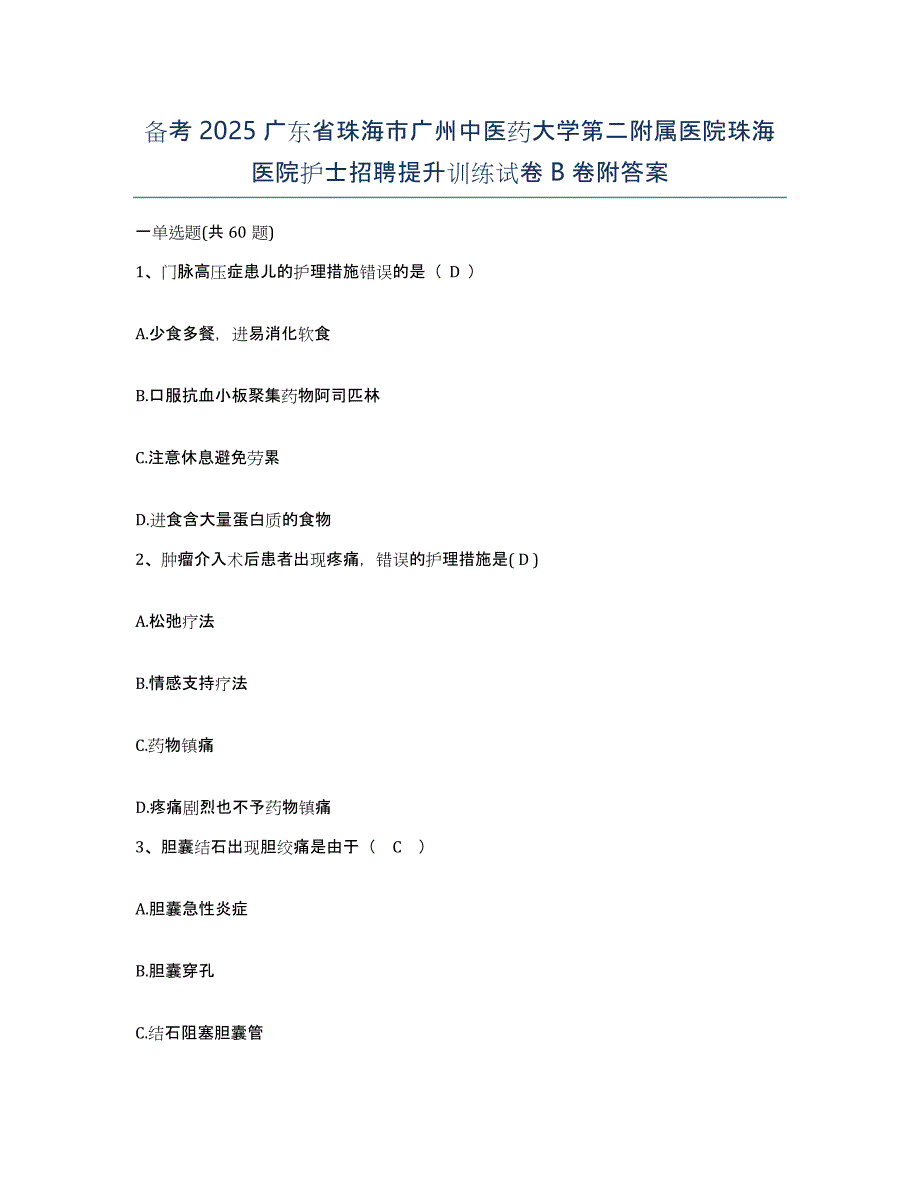 备考 2025 广东省珠海市广州中医药大学第二附属医院珠海医院护士招聘提升训练试卷 B 卷附答案

一单选题(共 60 题)

1、门脉高压症患儿的护理措施错误的是（ D ）

A.少食多餐，进易消化软食

B.口服抗血小板聚集药物阿司匹林

C.注意休息避免劳累

D.进食含大量蛋白质的食物

2、肿瘤介入术后患者出现疼痛，错误的护理措施是( D )

A.松弛疗法

B.情感支持疗法

C.药物镇痛

D.疼痛剧烈也不予药物镇痛

3、胆囊结石出现胆绞痛是由于（ C ）

A.胆囊急性炎症

B.胆囊穿孔

C.结石阻塞胆囊管